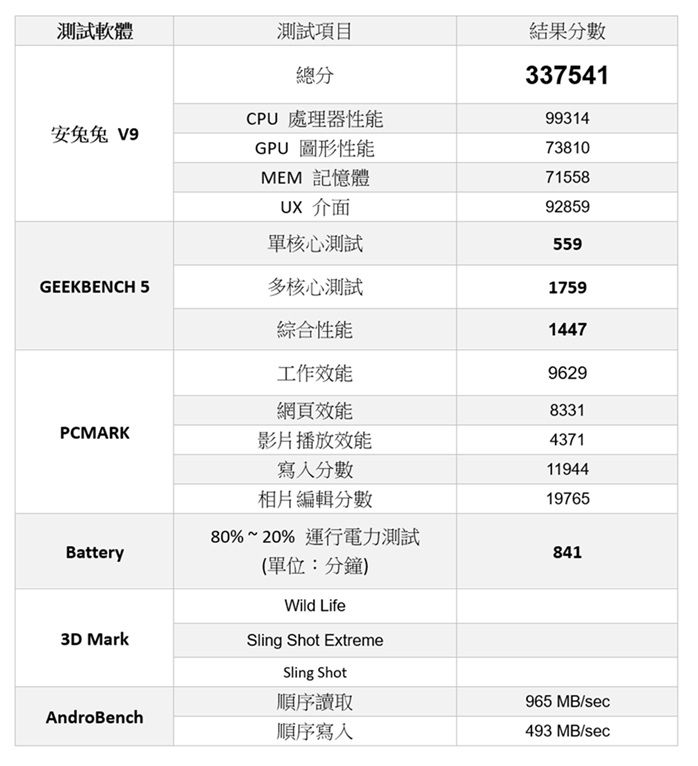 | 測試軟體 | 測試項目 | 結果分數 |
|---|---|---|
| 安兔兔 V9 | 總分 | 337541 |
| | CPU 處理器性能 | 99314 |
| | GPU 圖形性能 | 73810 |
| | MEM 記憶體 | 71558 |
| | UX 介面 | 92859 |
| GEEKBENCH 5 | 單核心測試 | 559 |
| | 多核心測試 | 1759 |
| | 綜合性能 | 1447 |
| PCMARK | 工作效能 | 9629 |
| | 網頁效能 | 8331 |
| | 影片播放效能 | 4371 |
| | 寫入分數 | 11944 |
| | 相片編輯分數 | 19765 |
| Battery | 80% ~ 20% 運行電力測試 (單位：分鐘) | 841 |
| 3D Mark | Wild Life | |
| | Sling Shot Extreme | |
| | Sling Shot | |
| AndroBench | 順序讀取 | 965 MB/sec |
| | 順序寫入 | 493 MB/sec |